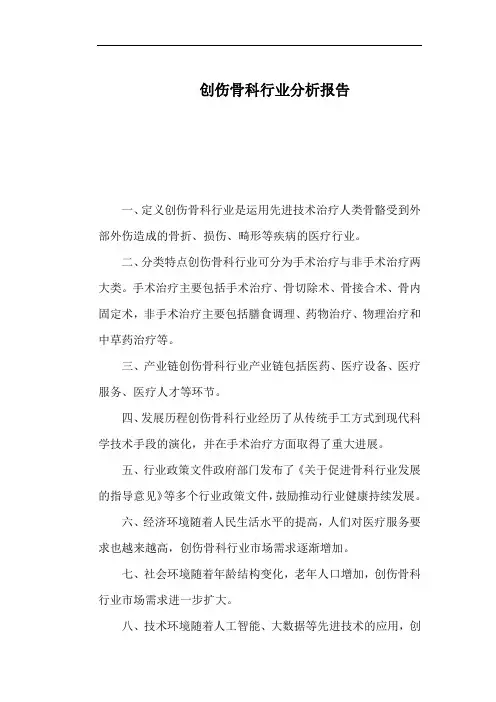 创伤骨科行业分析报告

一、定义创伤骨科行业是运用先进技术治疗人类骨骼受到外部外伤造成的骨折、损伤、畸形等疾病的医疗行业。

二、分类特点创伤骨科行业可分为手术治疗与非手术治疗两大类。手术治疗主要包括手术治疗、骨切除术、骨接合术、骨内固定术，非手术治疗主要包括膳食调理、药物治疗、物理治疗和中草药治疗等。

三、产业链创伤骨科行业产业链包括医药、医疗设备、医疗服务、医疗人才等环节。

四、发展历程创伤骨科行业经历了从传统手工方式到现代科学技术手段的演化，并在手术治疗方面取得了重大进展。

五、行业政策文件政府部门发布了《关于促进骨科行业发展的指导意见》等多个行业政策文件，鼓励推动行业健康持续发展。

六、经济环境随着人民生活水平的提高，人们对医疗服务要求也越来越高，创伤骨科行业市场需求逐渐增加。

七、社会环境随着年龄结构变化，老年人口增加，创伤骨科行业市场需求进一步扩大。

八、技术环境随着人工智能、大数据等先进技术的应用，创